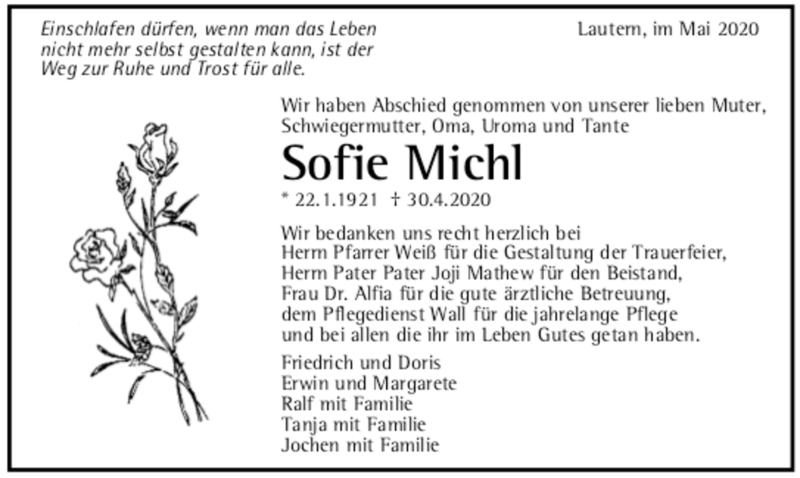 Einschlafen dürfen, wenn man das Leben nicht mehr selbst gestalten kann, ist der Weg zur Ruhe und Trost für alle.

Lautern, im Mai 2020

Wir haben Abschied genommen von unserer lieben Muter, Schwiegermutter, Oma, Uroma und Tante

Sofie Michl

* 22.1.1921 † 30.4.2020

Wir bedanken uns recht herzlich bei
Herrn Pfarrer Weiß für die Gestaltung der Trauerfeier,
Herrn Pater Pater Joji Mathew für den Beistand,
Frau Dr. Alfia für die gute ärztliche Betreuung,
dem Pflegedienst Wall für die jahrelange Pflege
und bei allen die ihr im Leben Gutes getan haben.

Friedrich und Doris
Erwin und Margarete
Ralf mit Familie
Tanja mit Familie
Jochen mit Familie